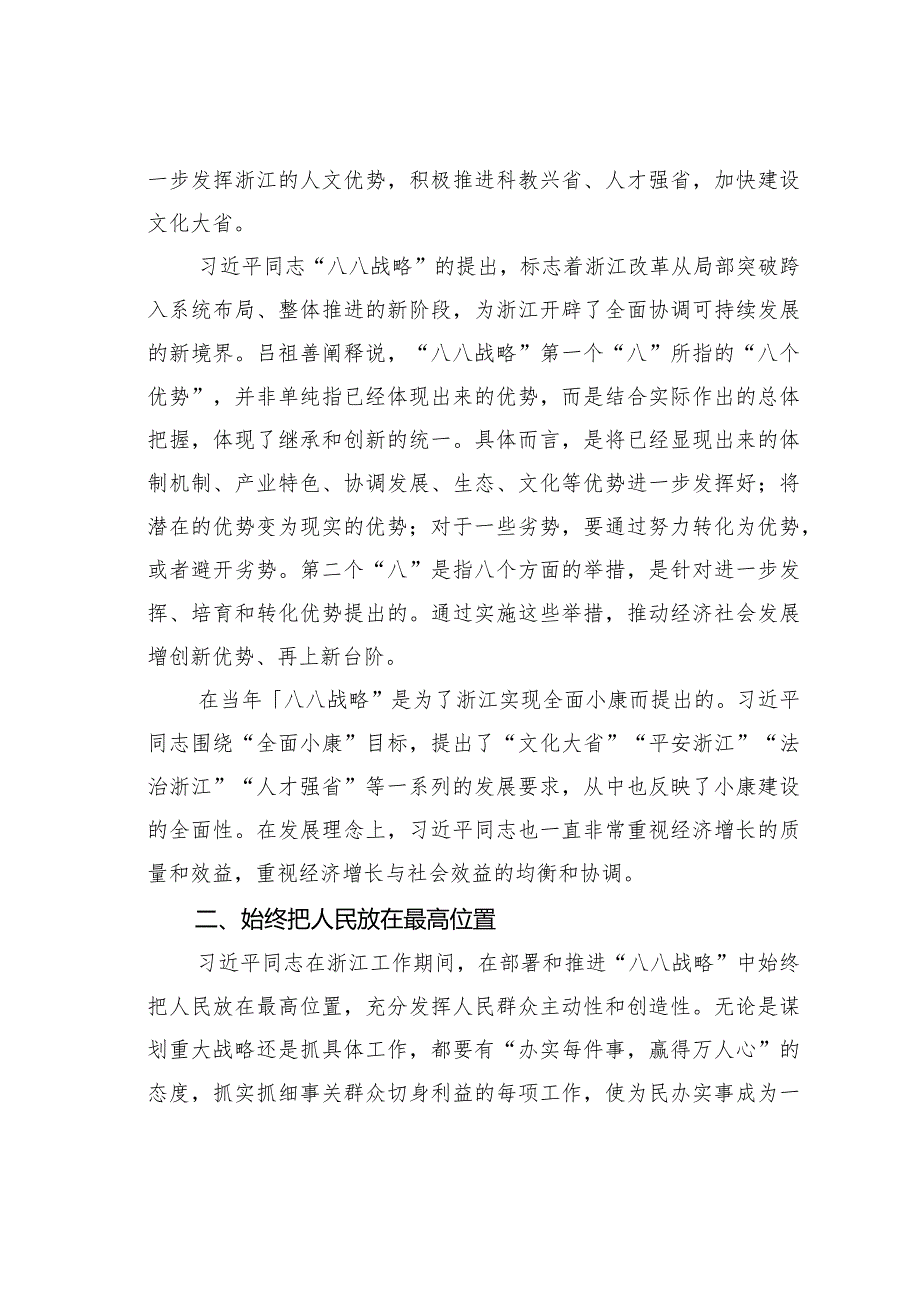 一步发挥浙江的人文优势，积极推进科教兴省、人才强省，加快建设文化大省。

习近平同志“八八战略”的提出，标志着浙江改革从局部突破跨入系统布局、整体推进的新阶段，为浙江开辟了全面协调可持续发展的新境界。吕祖善阐释说，“八八战略”第一个“八”所指的“八个优势”，并非单纯指已经体现出来的优势，而是结合实际作出的总体把握，体现了继承和创新的统一。具体而言，是将已经显现出来的体制机制、产业特色、协调发展、生态、文化等优势进一步发挥好；将潜在的优势变为现实的优势；对于一些劣势，要通过努力转化为优势，或者避开劣势。第二个“八”是指八个方面的举措，是针对进一步发挥、培育和转化优势提出的。通过实施这些举措，推动经济社会发展增创新优势、再上新台阶。

在当年「八八战略”是为了浙江实现全面小康而提出的。习近平同志围绕“全面小康”目标，提出了“文化大省”“平安浙江”“法治浙江”“人才强省”等一系列的发展要求，从中也反映了小康建设的全面性。在发展理念上，习近平同志也一直非常重视经济增长的质量和效益，重视经济增长与社会效益的均衡和协调。

二、始终把人民放在最高位置

习近平同志在浙江工作期间，在部署和推进“八八战略”中始终把人民放在最高位置，充分发挥人民群众主动性和创造性。无论是谋划重大战略还是抓具体工作，都要有“办实每件事，赢得万人心”的态度，抓实抓细事关群众切身利益的每项工作，使为民办实事成为一